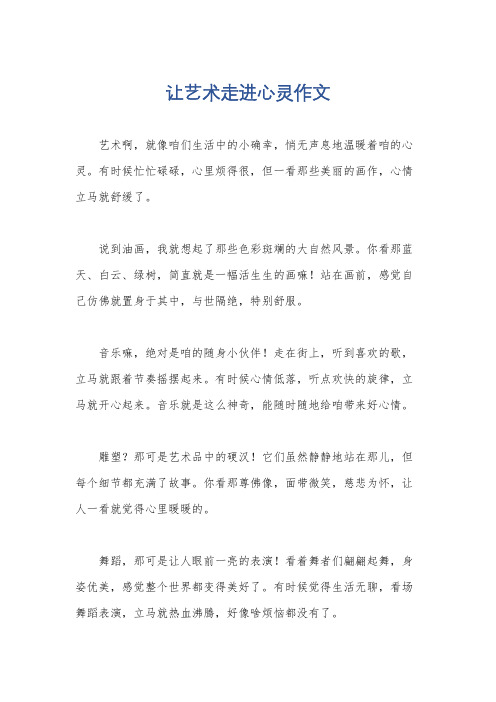 让艺术走进心灵作文

艺术啊，就像咱们生活中的小确幸，悄无声息地温暖着咱的心灵。有时候忙忙碌碌，心里烦得很，但一看那些美丽的画作，心情立马就舒缓了。

说到油画，我就想起了那些色彩斑斓的大自然风景。你看那蓝天、白云、绿树，简直就是一幅活生生的画嘛！站在画前，感觉自己仿佛就置身于其中，与世隔绝，特别舒服。

音乐嘛，绝对是咱的随身小伙伴！走在街上，听到喜欢的歌，立马就跟着节奏摇摆起来。有时候心情低落，听点欢快的旋律，立马就开心起来。音乐就是这么神奇，能随时随地给咱带来好心情。

雕塑？那可是艺术品中的硬汉！它们虽然静静地站在那儿，但每个细节都充满了故事。你看那尊佛像，面带微笑，慈悲为怀，让人一看就觉得心里暖暖的。

舞蹈，那可是让人眼前一亮的表演！看着舞者们翩翩起舞，身姿优美，感觉整个世界都变得美好了。有时候觉得生活无聊，看场舞蹈表演，立马就热血沸腾，好像啥烦恼都没有了。